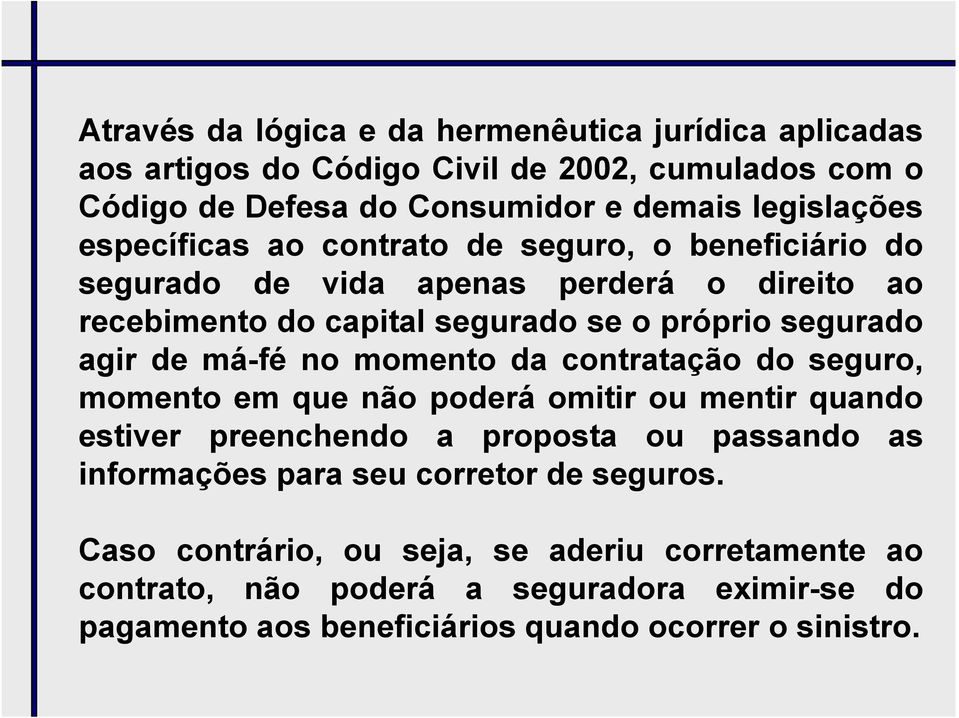 Através da lógica e da hermenêutica jurídica aplicadas aos artigos do Código Civil de 2002, cumulados com o Código de Defesa do Consumidor e demais legislações específicas ao contrato de seguro, o beneficiário do segurado de vida apenas perderá o direito ao recebimento do capital segurado se o próprio segurado agir de má-fé no momento da contratação do seguro, momento em que não poderá omitir ou mentir quando estiver preenchendo a proposta ou passando as informações para seu corretor de seguros.

Caso contrário, ou seja, se aderiu corretamente ao contrato, não poderá a seguradora eximir-se do pagamento aos beneficiários quando ocorrer o sinistro.